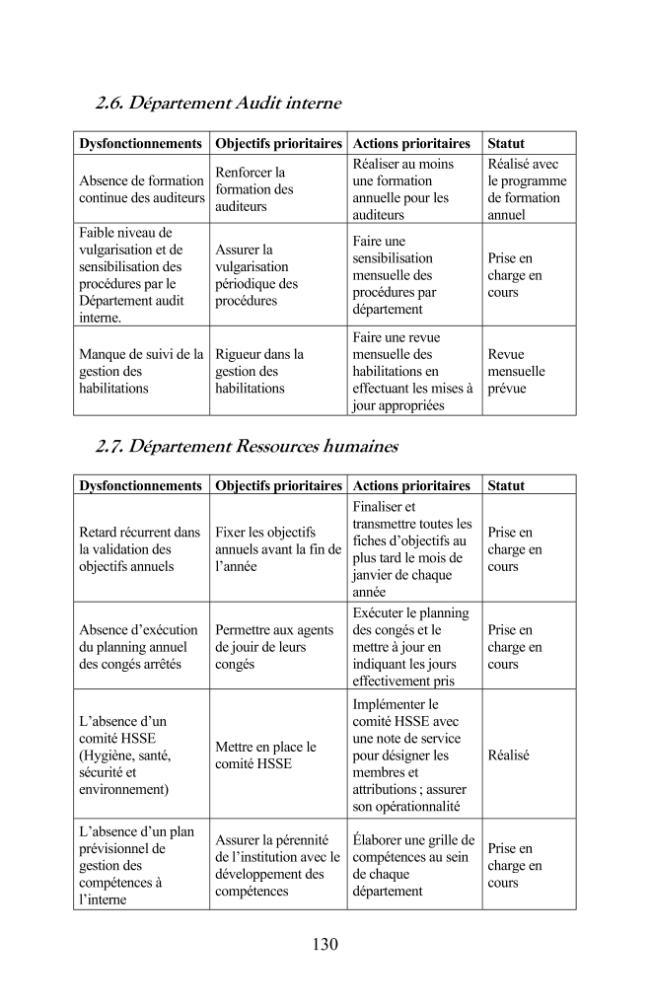 2.6. Département Audit interne

| Dysfonctionnements | Objectifs prioritaires | Actions prioritaires | Statut |
|---|---|---|---|
| Absence de formation continue des auditeurs | Renforcer la formation des auditeurs | Réaliser au moins une formation annuelle pour les auditeurs | Réalisé avec le programme de formation annuel |
| Faible niveau de vulgarisation et de sensibilisation des procédures par le Département audit interne. | Assurer la vulgarisation périodique des procédures | Faire une sensibilisation mensuelle des procédures par département | Prise en charge en cours |
| Manque de suivi de la gestion des habilitations | Rigueur dans la gestion des habilitations | Faire une revue mensuelle des habilitations en effectuant les mises à jour appropriées | Revue mensuelle prévue |

2.7. Département Ressources humaines

| Dysfonctionnements | Objectifs prioritaires | Actions prioritaires | Statut |
|---|---|---|---|
| Retard récurrent dans la validation des objectifs annuels | Fixer les objectifs annuels avant la fin de l'année | Finaliser et transmettre toutes les fiches d'objectifs au plus tard le mois de janvier de chaque année | Prise en charge en cours |
| Absence d'exécution du planning annuel des congés arrêtés | Permettre aux agents de jouir de leurs congés | Exécuter le planning des congés et le mettre à jour en indiquant les jours effectivement pris | Prise en charge en cours |
| L'absence d'un comité HSSE (Hygiène, santé, sécurité et environnement) | Mettre en place le comité HSSE | Implémenter le comité HSSE avec une note de service pour désigner les membres et attributions ; assurer son opérationnalité | Réalisé |
| L'absence d'un plan prévisionnel de gestion des compétences à l'interne | Assurer la pérennité de l'institution avec le développement des compétences | Élaborer une grille de compétences au sein de chaque département | Prise en charge en cours |

130